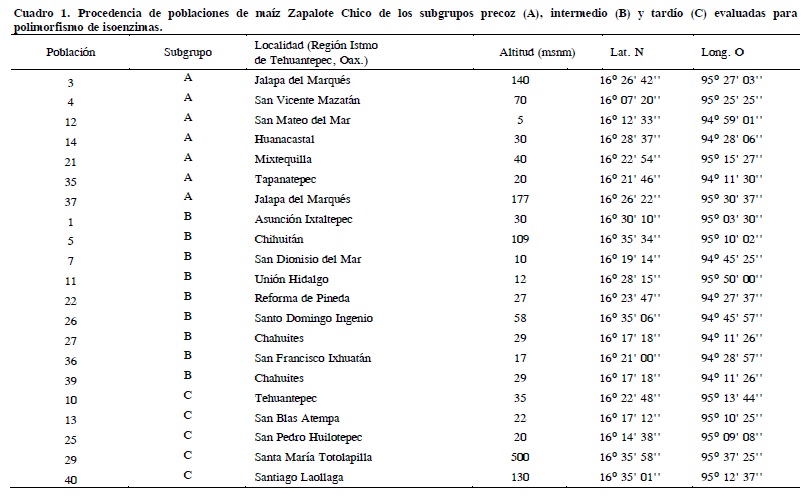 Cuadro 1. Procedencia de poblaciones de maíz Zapalote Chico de los subgrupos precoz (A), intermedio (B) y tardío (C) evaluadas para polimorfismo de isoenzimas.

| Población | Subgrupo | Localidad (Región Istmo de Tehuantepec, Oax.) | Altitud (msnm) | Lat. N | Long. O |
|---|---|---|---|---|---|
| 3 | A | Jalapa del Marqués | 140 | 16° 26' 42'' | 95° 27' 03'' |
| 4 | A | San Vicente Mazatán | 70 | 16° 07' 20'' | 95° 25' 25'' |
| 12 | A | San Mateo del Mar | 5 | 16° 12' 33'' | 94° 59' 01'' |
| 14 | A | Huanacastal | 30 | 16° 28' 37'' | 94° 28' 06'' |
| 21 | A | Mixtequilla | 40 | 16° 22' 54'' | 95° 15' 27'' |
| 35 | A | Tapanatepec | 20 | 16° 21' 46'' | 94° 11' 30'' |
| 37 | A | Jalapa del Marqués | 177 | 16° 26' 22'' | 95° 30' 37'' |
| 1 | B | Asunción Ixtaltepec | 30 | 16° 30' 10'' | 95° 03' 30'' |
| 5 | B | Chihuitán | 109 | 16° 35' 34'' | 95° 10' 02'' |
| 7 | B | San Dionisio del Mar | 10 | 16° 19' 14'' | 94° 45' 25'' |
| 11 | B | Unión Hidalgo | 12 | 16° 28' 15'' | 95° 50' 00'' |
| 22 | B | Reforma de Pineda | 27 | 16° 23' 47'' | 94° 27' 37'' |
| 26 | B | Santo Domingo Ingenio | 58 | 16° 35' 06'' | 94° 45' 57'' |
| 27 | B | Chahuites | 29 | 16° 17' 18'' | 94° 11' 26'' |
| 36 | B | San Francisco Ixhuatán | 17 | 16° 21' 00'' | 94° 28' 57'' |
| 39 | B | Chahuites | 29 | 16° 17' 18'' | 94° 11' 26'' |
| 10 | C | Tehuantepec | 35 | 16° 22' 48'' | 95° 13' 44'' |
| 13 | C | San Blas Atempa | 22 | 16° 17' 12'' | 95° 10' 25'' |
| 25 | C | San Pedro Huilotepec | 20 | 16° 14' 38'' | 95° 09' 08'' |
| 29 | C | Santa María Totolapilla | 500 | 16° 35' 58'' | 95° 37' 25'' |
| 40 | C | Santiago Laollaga | 130 | 16° 35' 01'' | 95° 12' 37'' |